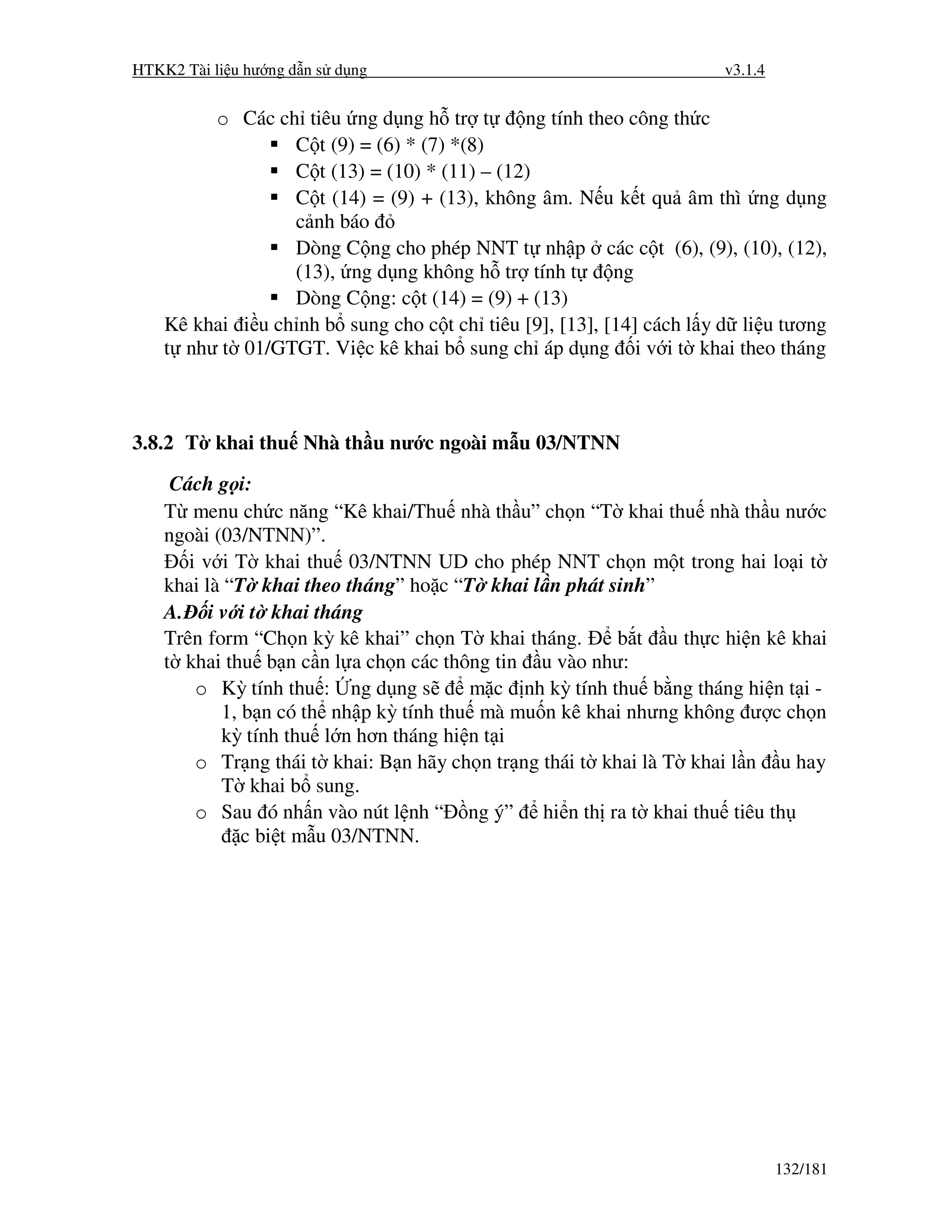 HTKK2 Tài liệu hướng dẫn sử dụng v3.1.4

o Các chỉ tiêu ứng dụng hỗ trợ tự động tính theo công thức
▪ Cột (9) = (6) * (7) *(8)
▪ Cột (13) = (10) * (11) – (12)
▪ Cột (14) = (9) + (13), không âm. Nếu kết quả âm thì ứng dụng cảnh báo đỏ
▪ Dòng Cộng cho phép NNT tự nhập ở các cột (6), (9), (10), (12), (13), ứng dụng không hỗ trợ tính tự động
▪ Dòng Cộng: cột (14) = (9) + (13)

Kê khai điều chỉnh bổ sung cho cột chỉ tiêu [9], [13], [14] cách lấy dữ liệu tương tự như tờ 01/GTGT. Việc kê khai bổ sung chỉ áp dụng đối với tờ khai theo tháng

3.8.2 Tờ khai thuế Nhà thầu nước ngoài mẫu 03/NTNN

Cách gọi:
Từ menu chức năng “Kê khai/Thuế nhà thầu” chọn “Tờ khai thuế nhà thầu nước ngoài (03/NTNN)”.
Đối với Tờ khai thuế 03/NTNN UD cho phép NNT chọn một trong hai loại tờ khai là “Tờ khai theo tháng” hoặc “Tờ khai lần phát sinh”
A.Đối với tờ khai tháng
Trên form “Chọn kỳ kê khai” chọn Tờ khai tháng. Để bắt đầu thực hiện kê khai tờ khai thuế bạn cần lựa chọn các thông tin đầu vào như:
o Kỳ tính thuế: Ứng dụng sẽ để mặc định kỳ tính thuế bằng tháng hiện tại - 1, bạn có thể nhập kỳ tính thuế mà muốn kê khai nhưng không được chọn kỳ tính thuế lớn hơn tháng hiện tại
o Trạng thái tờ khai: Bạn hãy chọn trạng thái tờ khai là Tờ khai lần đầu hay Tờ khai bổ sung.
o Sau đó nhấn vào nút lệnh “Đồng ý” để hiển thị ra tờ khai thuế tiêu thụ đặc biệt mẫu 03/NTNN.

132/181